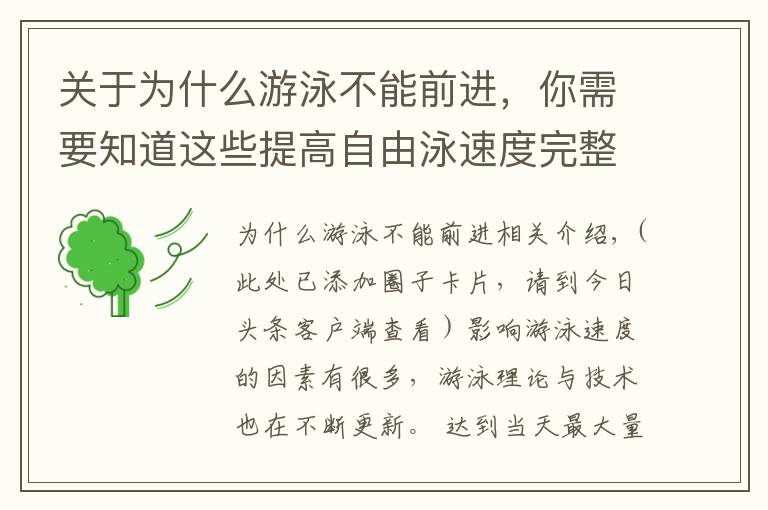 关于为什么游泳不能前进，你需要知道这些提高自由泳速度完整

为什么游泳不能前进相关介绍，（此处已添加圈子卡片，请到今日头条客户端查看）影响游泳速度的因素有很多，游泳理论与技术也在不断更新。达到当天最大量